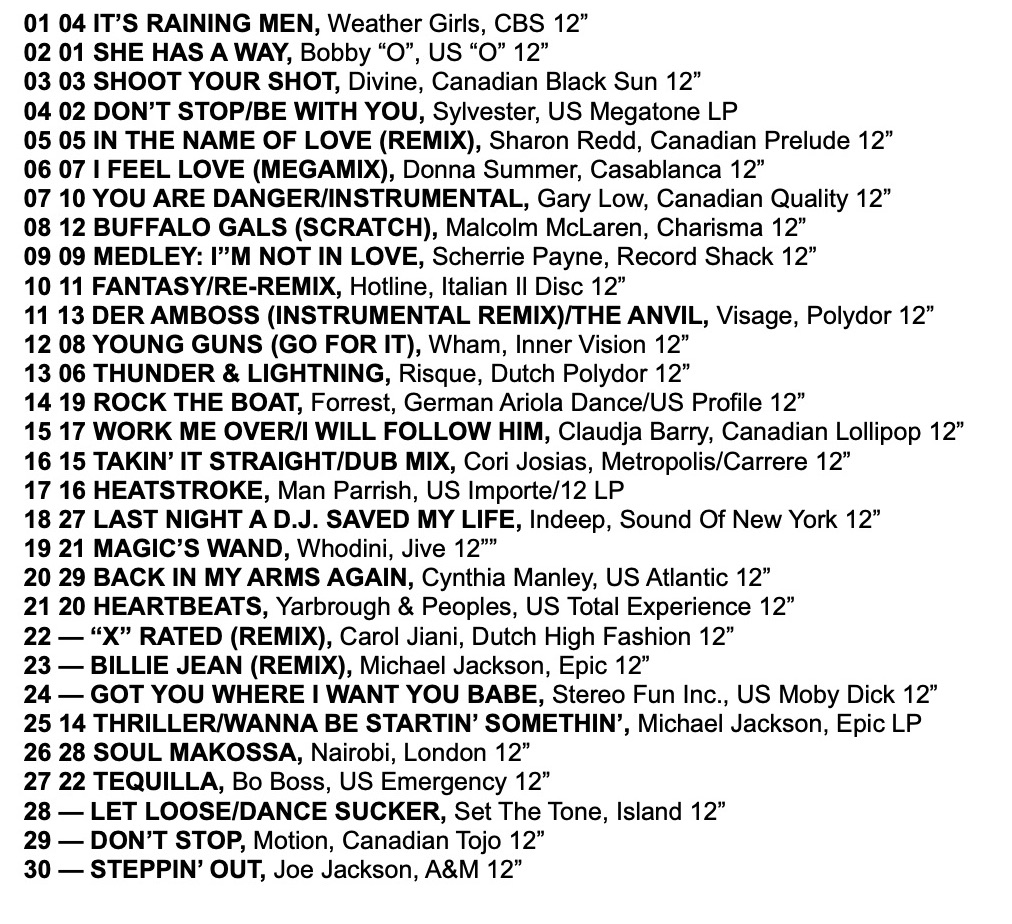 01 04 IT'S RAINING MEN, Weather Girls, CBS 12"
02 01 SHE HAS A WAY, Bobby "O", US "O" 12"
03 03 SHOOT YOUR SHOT, Divine, Canadian Black Sun 12"
04 02 DON'T STOP/BE WITH YOU, Sylvester, US Megatone LP
05 05 IN THE NAME OF LOVE (REMIX), Sharon Redd, Canadian Prelude 12"
06 07 I FEEL LOVE (MEGAMIX), Donna Summer, Casablanca 12"
07 10 YOU ARE DANGER/INSTRUMENTAL, Gary Low, Canadian Quality 12"
08 12 BUFFALO GALS (SCRATCH), Malcolm McLaren, Charisma 12"
09 09 MEDLEY: I"M NOT IN LOVE, Scherrie Payne, Record Shack 12"
10 11 FANTASY/RE-REMIX, Hotline, Italian Il Disc 12"
11 13 DER AMBOSS (INSTRUMENTAL REMIX)/THE ANVIL, Visage, Polydor 12"
12 08 YOUNG GUNS (GO FOR IT), Wham, Inner Vision 12"
13 06 THUNDER & LIGHTNING, Risque, Dutch Polydor 12"
14 19 ROCK THE BOAT, Forrest, German Ariola Dance/US Profile 12"
15 17 WORK ME OVER/I WILL FOLLOW HIM, Claudja Barry, Canadian Lollipop 12"
16 15 TAKIN' IT STRAIGHT/DUB MIX, Cori Josias, Metropolis/Carrere 12"
17 16 HEATSTROKE, Man Parrish, US Importe/12 LP
18 27 LAST NIGHT A D.J. SAVED MY LIFE, Indeep, Sound Of New York 12"
19 21 MAGIC'S WAND, Whodini, Jive 12""
20 29 BACK IN MY ARMS AGAIN, Cynthia Manley, US Atlantic 12"
21 20 HEARTBEATS, Yarbrough & Peoples, US Total Experience 12"
22 — "X" RATED (REMIX), Carol Jiani, Dutch High Fashion 12"
23 — BILLIE JEAN (REMIX), Michael Jackson, Epic 12"
24 — GOT YOU WHERE I WANT YOU BABE, Stereo Fun Inc., US Moby Dick 12"
25 14 THRILLER/WANNA BE STARTIN' SOMETHIN', Michael Jackson, Epic LP
26 28 SOUL MAKOSSA, Nairobi, London 12"
27 22 TEQUILLA, Bo Boss, US Emergency 12"
28 — LET LOOSE/DANCE SUCKER, Set The Tone, Island 12"
29 — DON'T STOP, Motion, Canadian Tojo 12"
30 — STEPPIN' OUT, Joe Jackson, A&M 12"